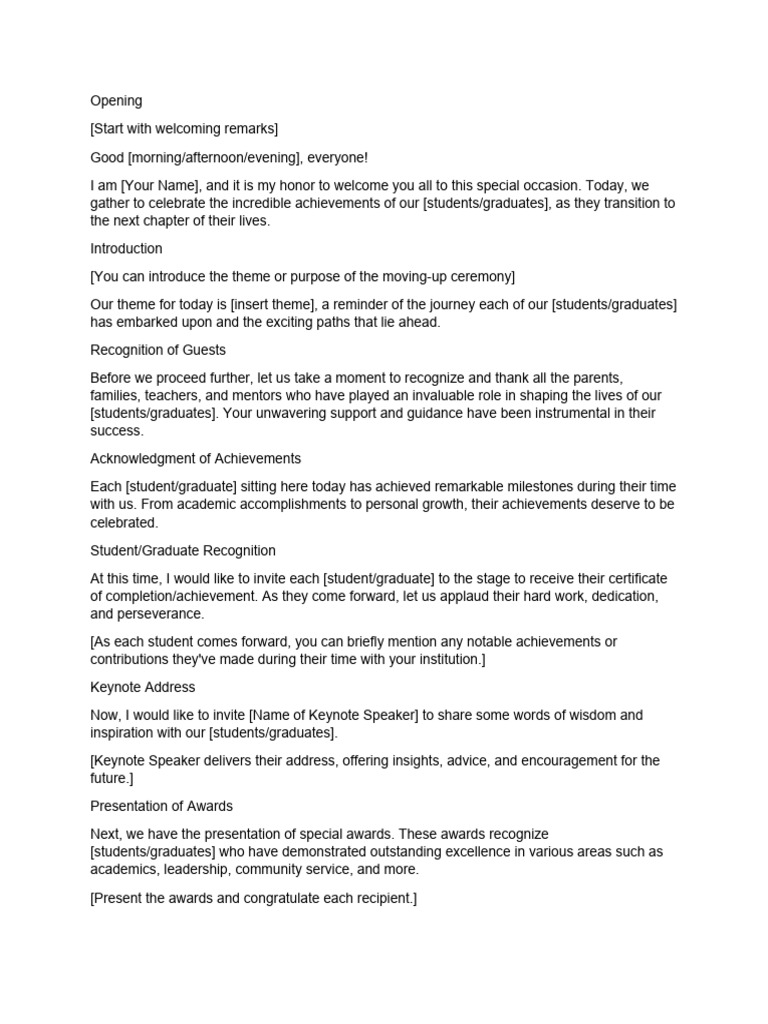 Opening

[Start with welcoming remarks]

Good [morning/afternoon/evening], everyone!

I am [Your Name], and it is my honor to welcome you all to this special occasion. Today, we gather to celebrate the incredible achievements of our [students/graduates], as they transition to the next chapter of their lives.

Introduction

[You can introduce the theme or purpose of the moving-up ceremony]

Our theme for today is [insert theme], a reminder of the journey each of our [students/graduates] has embarked upon and the exciting paths that lie ahead.

Recognition of Guests

Before we proceed further, let us take a moment to recognize and thank all the parents, families, teachers, and mentors who have played an invaluable role in shaping the lives of our [students/graduates]. Your unwavering support and guidance have been instrumental in their success.

Acknowledgment of Achievements

Each [student/graduate] sitting here today has achieved remarkable milestones during their time with us. From academic accomplishments to personal growth, their achievements deserve to be celebrated.

Student/Graduate Recognition

At this time, I would like to invite each [student/graduate] to the stage to receive their certificate of completion/achievement. As they come forward, let us applaud their hard work, dedication, and perseverance.

[As each student comes forward, you can briefly mention any notable achievements or contributions they've made during their time with your institution.]

Keynote Address

Now, I would like to invite [Name of Keynote Speaker] to share some words of wisdom and inspiration with our [students/graduates].

[Keynote Speaker delivers their address, offering insights, advice, and encouragement for the future.]

Presentation of Awards

Next, we have the presentation of special awards. These awards recognize [students/graduates] who have demonstrated outstanding excellence in various areas such as academics, leadership, community service, and more.

[Present the awards and congratulate each recipient.]